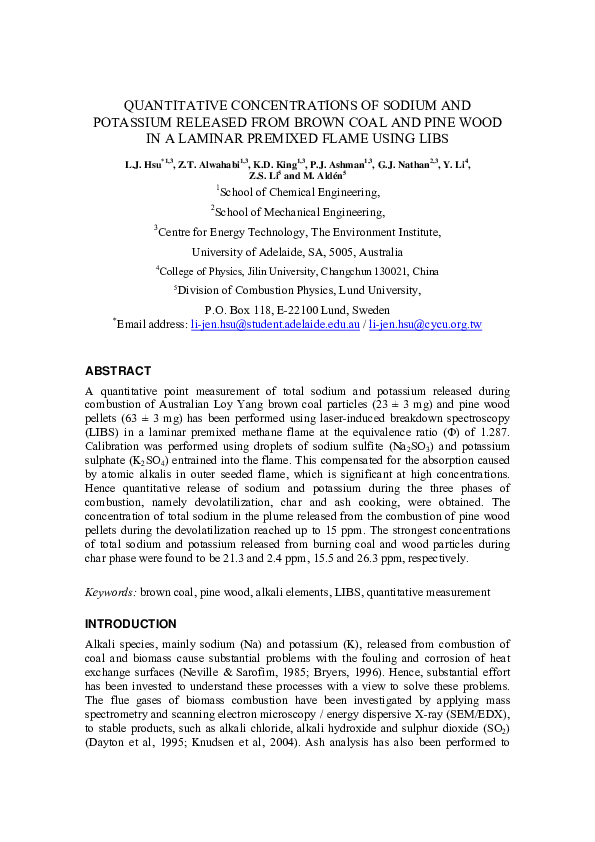 QUANTITATIVE CONCENTRATIONS OF SODIUM AND POTASSIUM RELEASED FROM BROWN COAL AND PINE WOOD IN A LAMINAR PREMIXED FLAME USING LIBS

L.J. Hsu$^{*1,3}$, Z.T. Alwahabi$^{1,3}$, K.D. King$^{1,3}$, P.J. Ashman$^{1,3}$, G.J. Nathan$^{2,3}$, Y. Li$^{4}$, Z.S. Li$^{5}$ and M. Aldén$^{5}$

$^{1}$School of Chemical Engineering,

$^{2}$School of Mechanical Engineering,

$^{3}$Centre for Energy Technology, The Environment Institute,

University of Adelaide, SA, 5005, Australia

$^{4}$College of Physics, Jilin University, Changchun 130021, China

$^{5}$Division of Combustion Physics, Lund University,

P.O. Box 118, E-22100 Lund, Sweden

$^{*}$Email address: li-jen.hsu@student.adelaide.edu.au / li-jen.hsu@cycu.org.tw

ABSTRACT

A quantitative point measurement of total sodium and potassium released during combustion of Australian Loy Yang brown coal particles (23 ± 3 mg) and pine wood pellets (63 ± 3 mg) has been performed using laser-induced breakdown spectroscopy (LIBS) in a laminar premixed methane flame at the equivalence ratio (Φ) of 1.287. Calibration was performed using droplets of sodium sulfite ($Na_2SO_3$) and potassium sulphate ($K_2SO_4$) entrained into the flame. This compensated for the absorption caused by atomic alkalis in outer seeded flame, which is significant at high concentrations. Hence quantitative release of sodium and potassium during the three phases of combustion, namely devolatilization, char and ash cooking, were obtained. The concentration of total sodium in the plume released from the combustion of pine wood pellets during the devolatilization reached up to 15 ppm. The strongest concentrations of total sodium and potassium released from burning coal and wood particles during char phase were found to be 21.3 and 2.4 ppm, 15.5 and 26.3 ppm, respectively.

Keywords: brown coal, pine wood, alkali elements, LIBS, quantitative measurement

INTRODUCTION

Alkali species, mainly sodium (Na) and potassium (K), released from combustion of coal and biomass cause substantial problems with the fouling and corrosion of heat exchange surfaces (Neville & Sarofim, 1985; Bryers, 1996). Hence, substantial effort has been invested to understand these processes with a view to solve these problems. The flue gases of biomass combustion have been investigated by applying mass spectrometry and scanning electron microscopy / energy dispersive X-ray (SEM/EDX), to stable products, such as alkali chloride, alkali hydroxide and sulphur dioxide ($SO_2$) (Dayton et al, 1995; Knudsen et al, 2004). Ash analysis has also been performed to